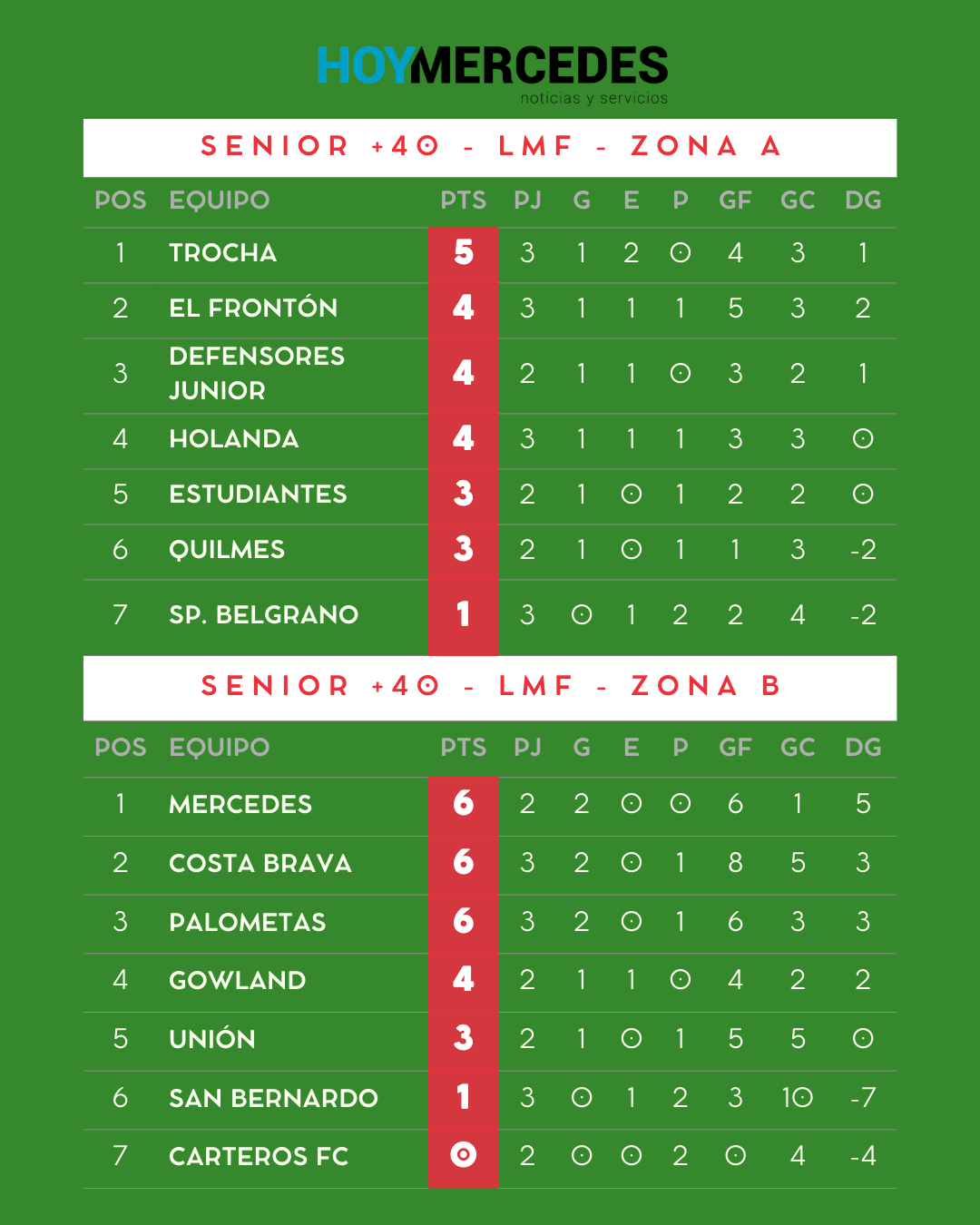 HOYMERCEDES
noticias y servicios

SENIOR +40 - LMF - ZONA A

| POS | EQUIPO | PTS | PJ | G | E | P | GF | GC | DG |
|---|---|---|---|---|---|---|---|---|---|
| 1 | TROCHA | 5 | 3 | 1 | 2 | 0 | 4 | 3 | 1 |
| 2 | EL FRONTÓN | 4 | 3 | 1 | 1 | 1 | 5 | 3 | 2 |
| 3 | DEFENSORES JUNIOR | 4 | 2 | 1 | 1 | 0 | 3 | 2 | 1 |
| 4 | HOLANDA | 4 | 3 | 1 | 1 | 1 | 3 | 3 | 0 |
| 5 | ESTUDIANTES | 3 | 2 | 1 | 0 | 1 | 2 | 2 | 0 |
| 6 | QUILMES | 3 | 2 | 1 | 0 | 1 | 1 | 3 | -2 |
| 7 | SP. BELGRANO | 1 | 3 | 0 | 1 | 2 | 2 | 4 | -2 |

SENIOR +40 - LMF - ZONA B

| POS | EQUIPO | PTS | PJ | G | E | P | GF | GC | DG |
|---|---|---|---|---|---|---|---|---|---|
| 1 | MERCEDES | 6 | 2 | 2 | 0 | 0 | 6 | 1 | 5 |
| 2 | COSTA BRAVA | 6 | 3 | 2 | 0 | 1 | 8 | 5 | 3 |
| 3 | PALOMETAS | 6 | 3 | 2 | 0 | 1 | 6 | 3 | 3 |
| 4 | GOWLAND | 4 | 2 | 1 | 1 | 0 | 4 | 2 | 2 |
| 5 | UNIÓN | 3 | 2 | 1 | 0 | 1 | 5 | 5 | 0 |
| 6 | SAN BERNARDO | 1 | 3 | 0 | 1 | 2 | 3 | 10 | -7 |
| 7 | CARTEROS FC | 0 | 2 | 0 | 0 | 2 | 0 | 4 | -4 |